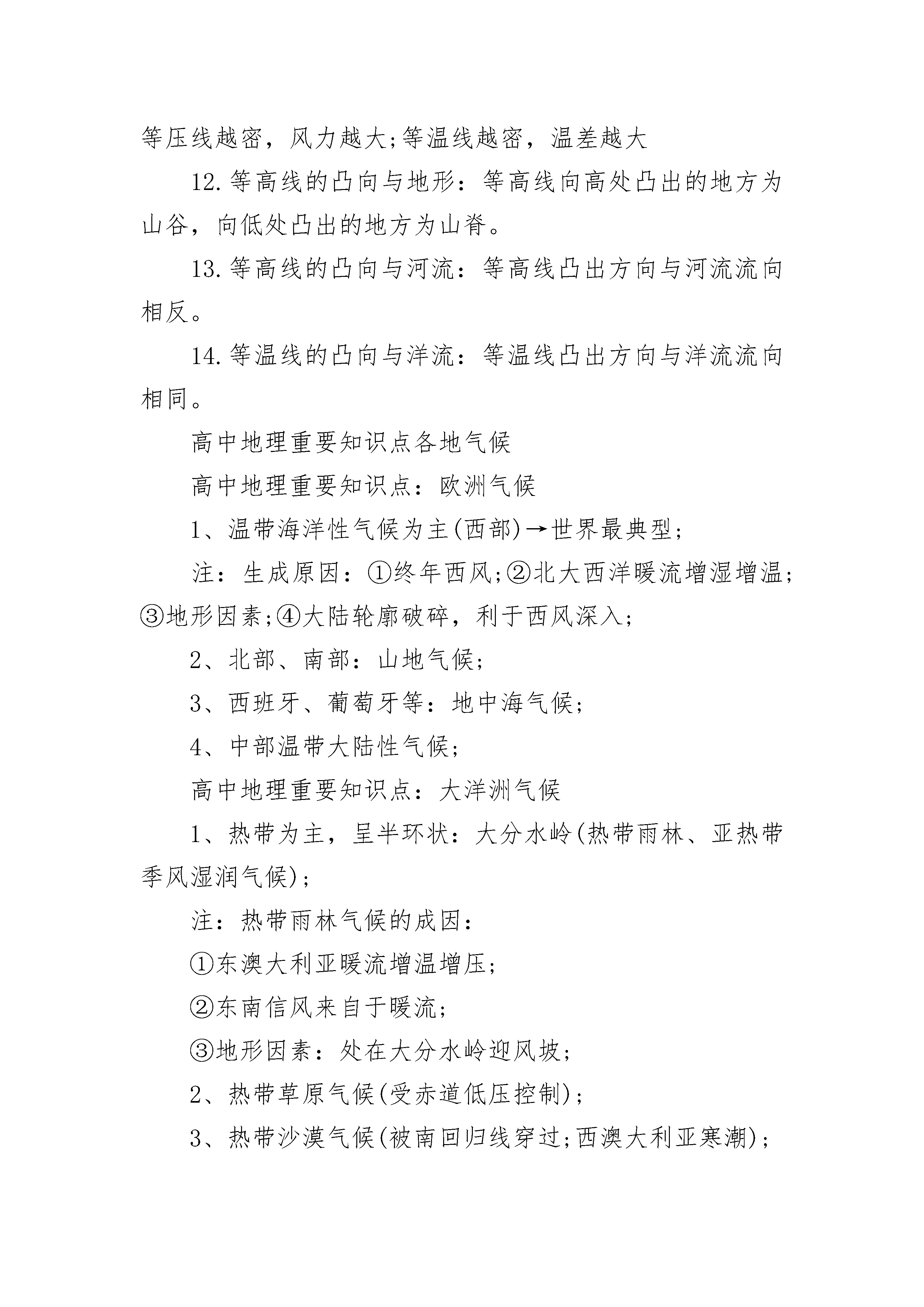 等压线越密，风力越大;等温线越密，温差越大

12.等高线的凸向与地形：等高线向高处凸出的地方为山谷，向低处凸出的地方为山脊。

13.等高线的凸向与河流：等高线凸出方向与河流流向相反。

14.等温线的凸向与洋流：等温线凸出方向与洋流流向相同。

高中地理重要知识点各地气候

高中地理重要知识点：欧洲气候

1、温带海洋性气候为主(西部)→世界最典型;

注：生成原因：①终年西风;②北大西洋暖流增湿增温;③地形因素;④大陆轮廓破碎，利于西风深入;

2、北部、南部：山地气候;

3、西班牙、葡萄牙等：地中海气候;

4、中部温带大陆性气候;

高中地理重要知识点：大洋洲气候

1、热带为主，呈半环状：大分水岭(热带雨林、亚热带季风湿润气候);

注：热带雨林气候的成因：

①东澳大利亚暖流增温增压;

②东南信风来自于暖流;

③地形因素：处在大分水岭迎风坡;

2、热带草原气候(受赤道低压控制);

3、热带沙漠气候(被南回归线穿过;西澳大利亚寒潮);